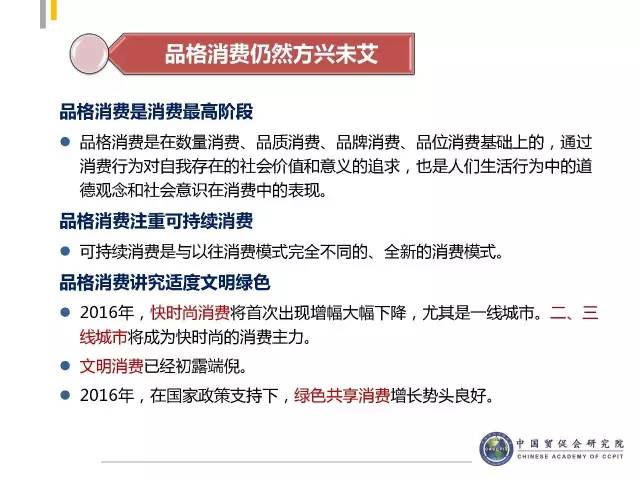 品格消费仍然方兴未艾

品格消费是消费最高阶段

● 品格消费是在数量消费、品质消费、品牌消费、品位消费基础上的，通过消费行为对自我存在的社会价值和意义的追求，也是人们生活行为中的道德观念和社会意识在消费中的表现。

品格消费注重可持续消费

● 可持续消费是与以往消费模式完全不同的、全新的消费模式。

品格消费讲究适度文明绿色

● 2016年，快时尚消费将首次出现增幅大幅下降，尤其是一线城市。二、三线城市将成为快时尚的消费主力。

● 文明消费已经初露端倪。

● 2016年，在国家政策支持下，绿色共享消费增长势头良好。

中国贸促会研究院
CHINESE ACADEMY OF CCPIT